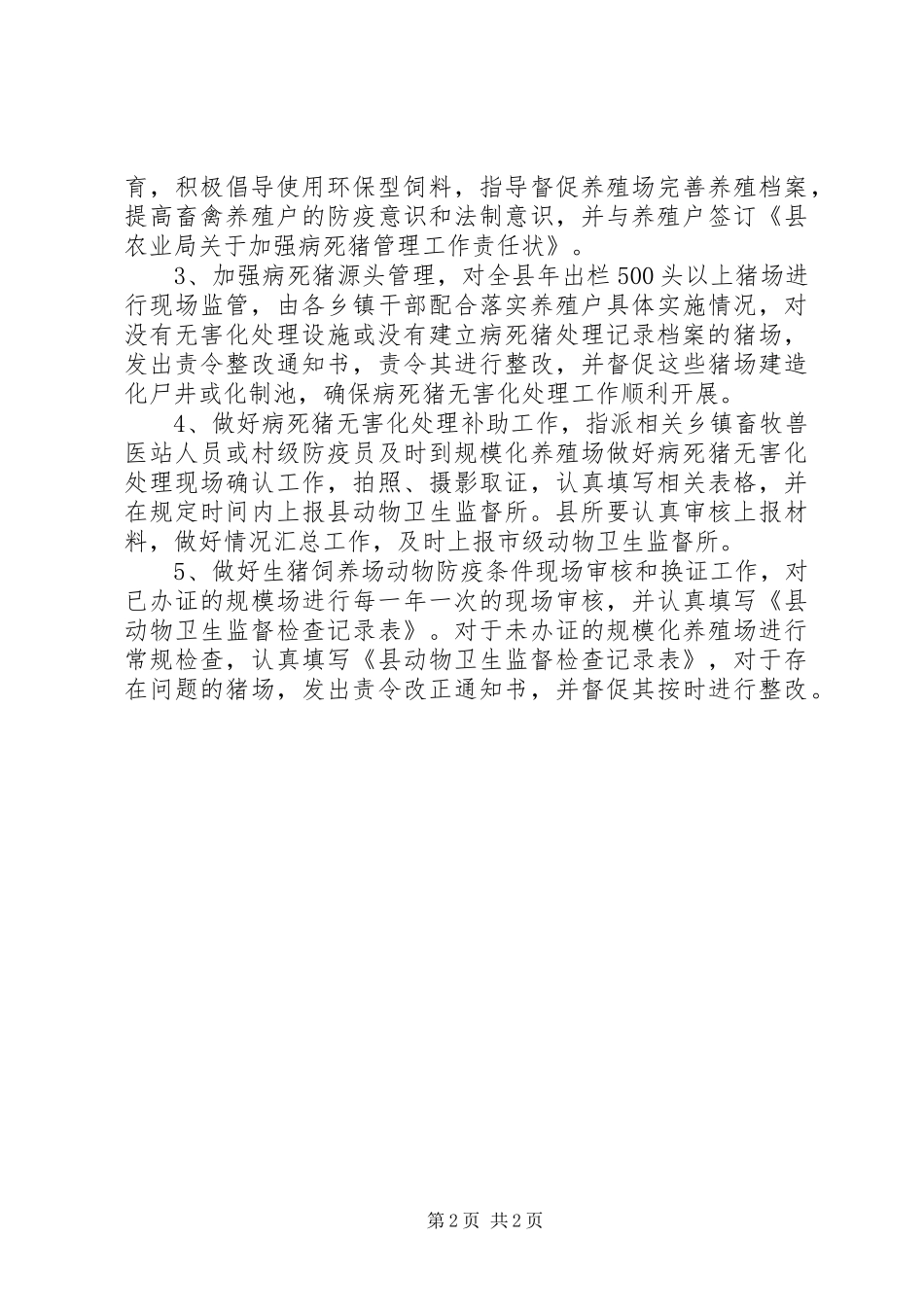 育，积极倡导使用环保型饲料，指导督促养殖场完善养殖档案，提高畜禽养殖户的防疫意识和法制意识，并与养殖户签订《县农业局关于加强病死猪管理工作责任状》。

3、加强病死猪源头管理，对全县年出栏500头以上猪场进行现场监管，由各乡镇干部配合落实养殖户具体实施情况，对没有无害化处理设施或没有建立病死猪处理记录档案的猪场，发出责令整改通知书，责令其进行整改，并督促这些猪场建造化尸井或化制池，确保病死猪无害化处理工作顺利开展。

4、做好病死猪无害化处理补助工作，指派相关乡镇畜牧兽医站人员或村级防疫员及时到规模化养殖场做好病死猪无害化处理现场确认工作，拍照、摄影取证，认真填写相关表格，并在规定时间内上报县动物卫生监督所。县所要认真审核上报材料，做好情况汇总工作，及时上报市级动物卫生监督所。

5、做好生猪饲养场动物防疫条件现场审核和换证工作，对已办证的规模场进行每一年一次的现场审核，并认真填写《县动物卫生监督检查记录表》。对于未办证的规模化养殖场进行常规检查，认真填写《县动物卫生监督检查记录表》，对于存在问题的猪场，发出责令改正通知书，并督促其按时进行整改。

第2页 共2页